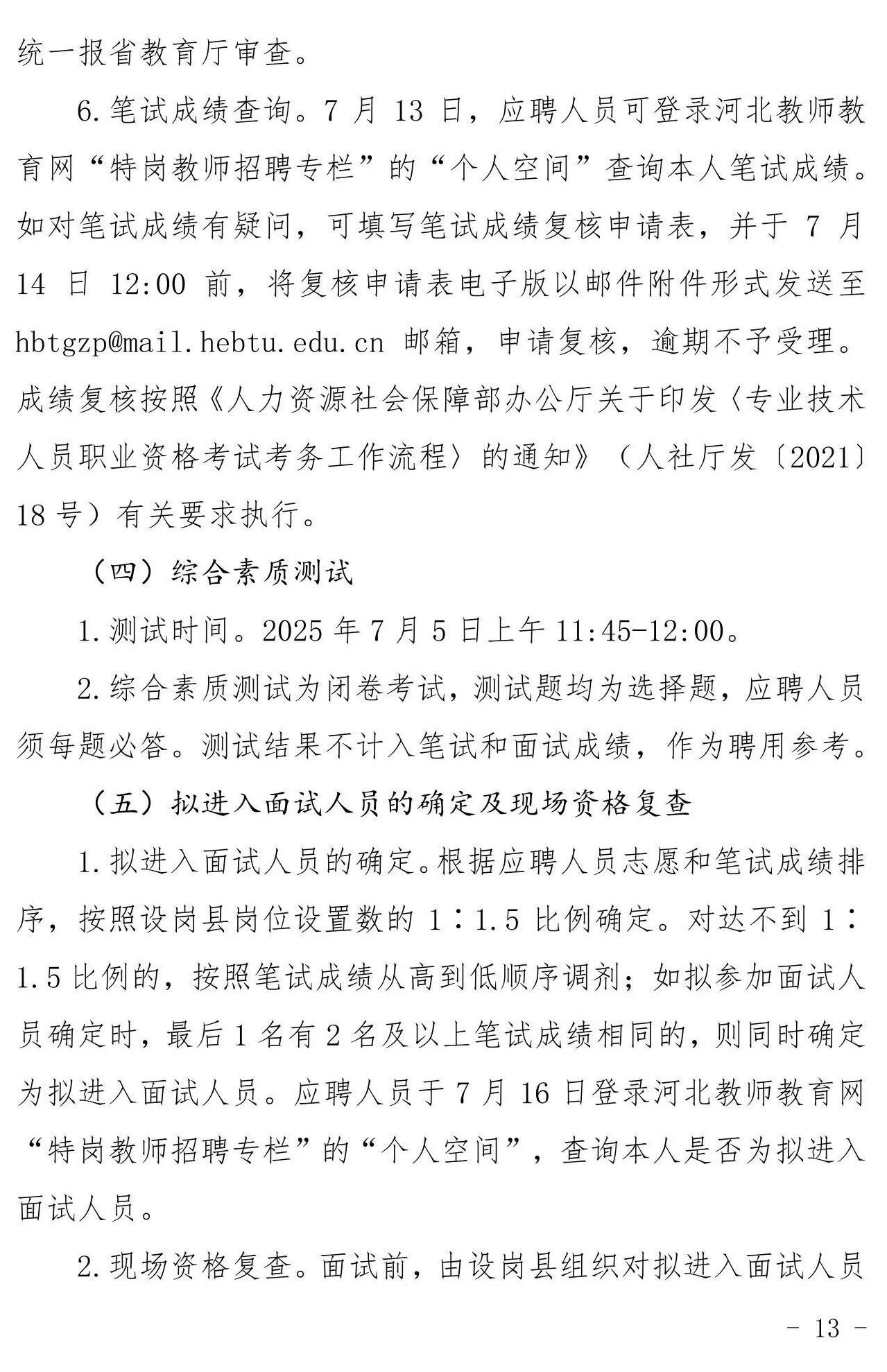 统一报省教育厅审查。

6.笔试成绩查询。7 月 13 日，应聘人员可登录河北教师教育网“特岗教师招聘专栏”的“个人空间”查询本人笔试成绩。如对笔试成绩有疑问，可填写笔试成绩复核申请表，并于 7 月 14 日 12:00 前，将复核申请表电子版以邮件附件形式发送至 hbtgzp@mail.hebtu.edu.cn 邮箱，申请复核，逾期不予受理。成绩复核按照《人力资源社会保障部办公厅关于印发〈专业技术人员职业资格考试考务工作流程〉的通知》（人社厅发〔2021〕18 号）有关要求执行。

（四）综合素质测试

1.测试时间。2025 年 7 月 5 日上午 11:45-12:00。

2.综合素质测试为闭卷考试，测试题均为选择题，应聘人员须每题必答。测试结果不计入笔试和面试成绩，作为聘用参考。

（五）拟进入面试人员的确定及现场资格复查

1.拟进入面试人员的确定。根据应聘人员志愿和笔试成绩排序，按照设岗县岗位设置数的 1∶1.5 比例确定。对达不到 1∶1.5 比例的，按照笔试成绩从高到低顺序调剂；如拟参加面试人员确定时，最后 1 名有 2 名及以上笔试成绩相同的，则同时确定为拟进入面试人员。应聘人员于 7 月 16 日登录河北教师教育网“特岗教师招聘专栏”的“个人空间”，查询本人是否为拟进入面试人员。

2.现场资格复查。面试前，由设岗县组织对拟进入面试人员

- 13 -